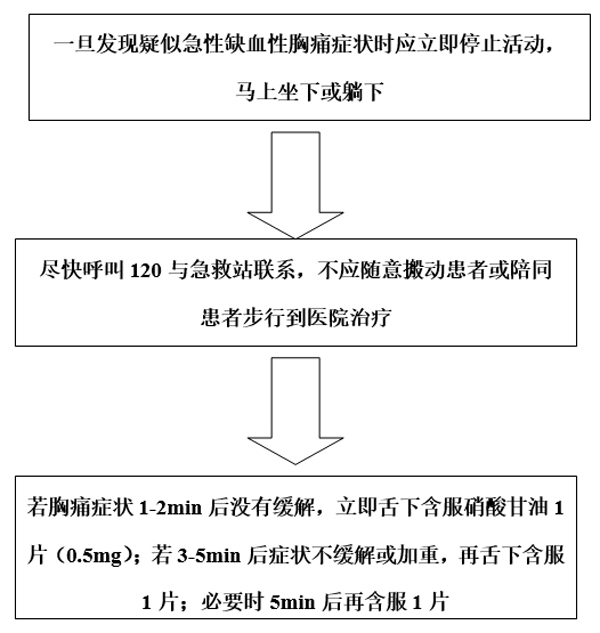 一旦发现疑似急性缺血性胸痛症状时应立即停止活动，马上坐下或躺下

尽快呼叫 120 与急救站联系，不应随意搬动患者或陪同患者步行到医院治疗

若胸痛症状 1-2min 后没有缓解，立即舌下含服硝酸甘油 1 片（0.5mg）；若 3-5min 后症状不缓解或加重，再舌下含服 1 片；必要时 5min 后再含服 1 片